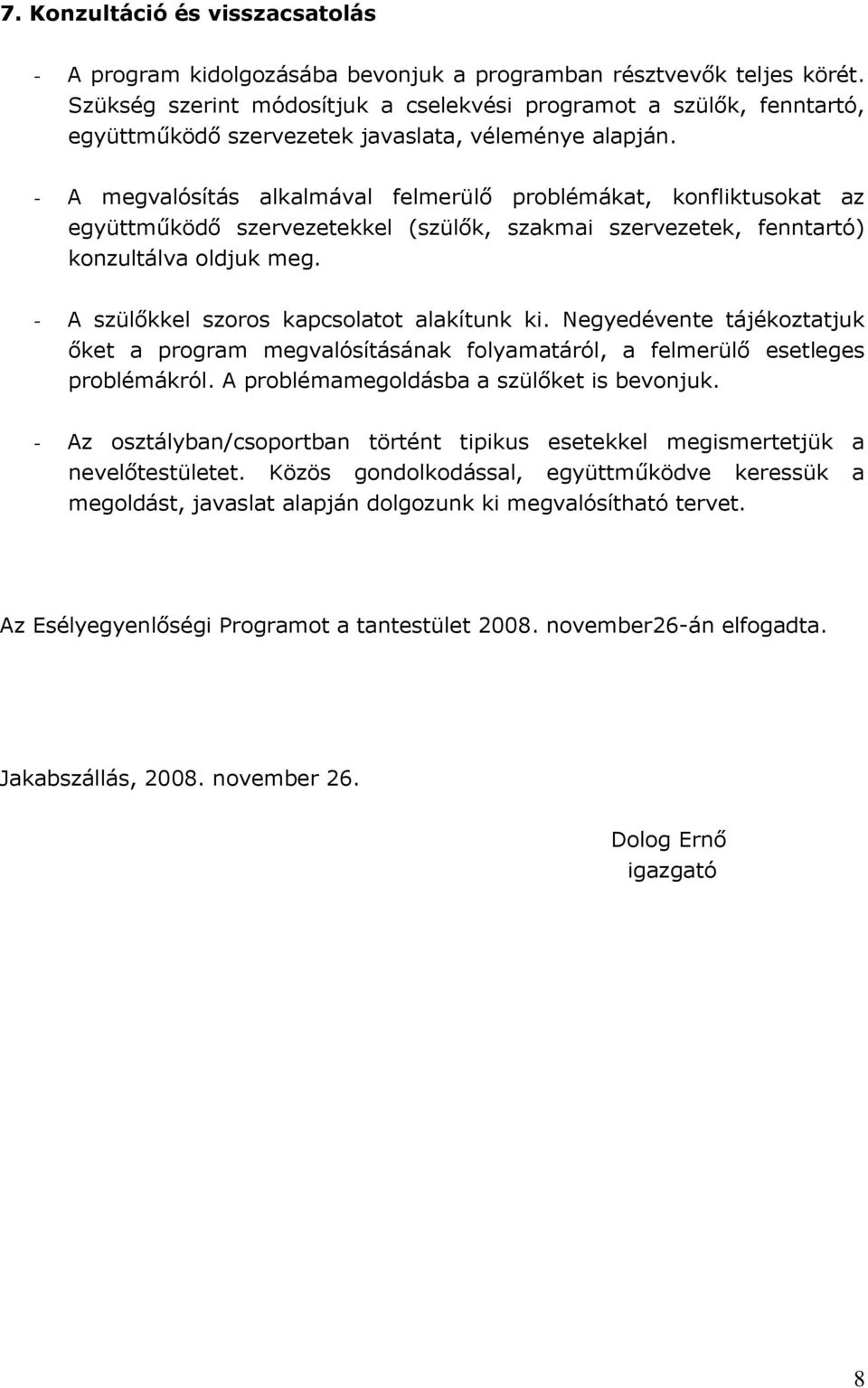 7. Konzultáció és visszacsatolás

- A program kidolgozásába bevonjuk a programban résztvevők teljes körét. Szükség szerint módosítjuk a cselekvési programot a szülők, fenntartó, együttműködő szervezetek javaslata, véleménye alapján.

- A megvalósítás alkalmával felmerülő problémákat, konfliktusokat az együttműködő szervezetekkel (szülők, szakmai szervezetek, fenntartó) konzultálva oldjuk meg.

- A szülőkkel szoros kapcsolatot alakítunk ki. Negyedévente tájékoztatjuk őket a program megvalósításának folyamatáról, a felmerülő esetleges problémákról. A problémamegoldásba a szülőket is bevonjuk.

- Az osztályban/csoportban történt tipikus esetekkel megismertetjük a nevelőtestületet. Közös gondolkodással, együttműködve keressük a megoldást, javaslat alapján dolgozunk ki megvalósítható tervet.

Az Esélyegyenlőségi Programot a tantestület 2008. november26-án elfogadta.

Jakabszállás, 2008. november 26.

Dolog Ernő
igazgató

8